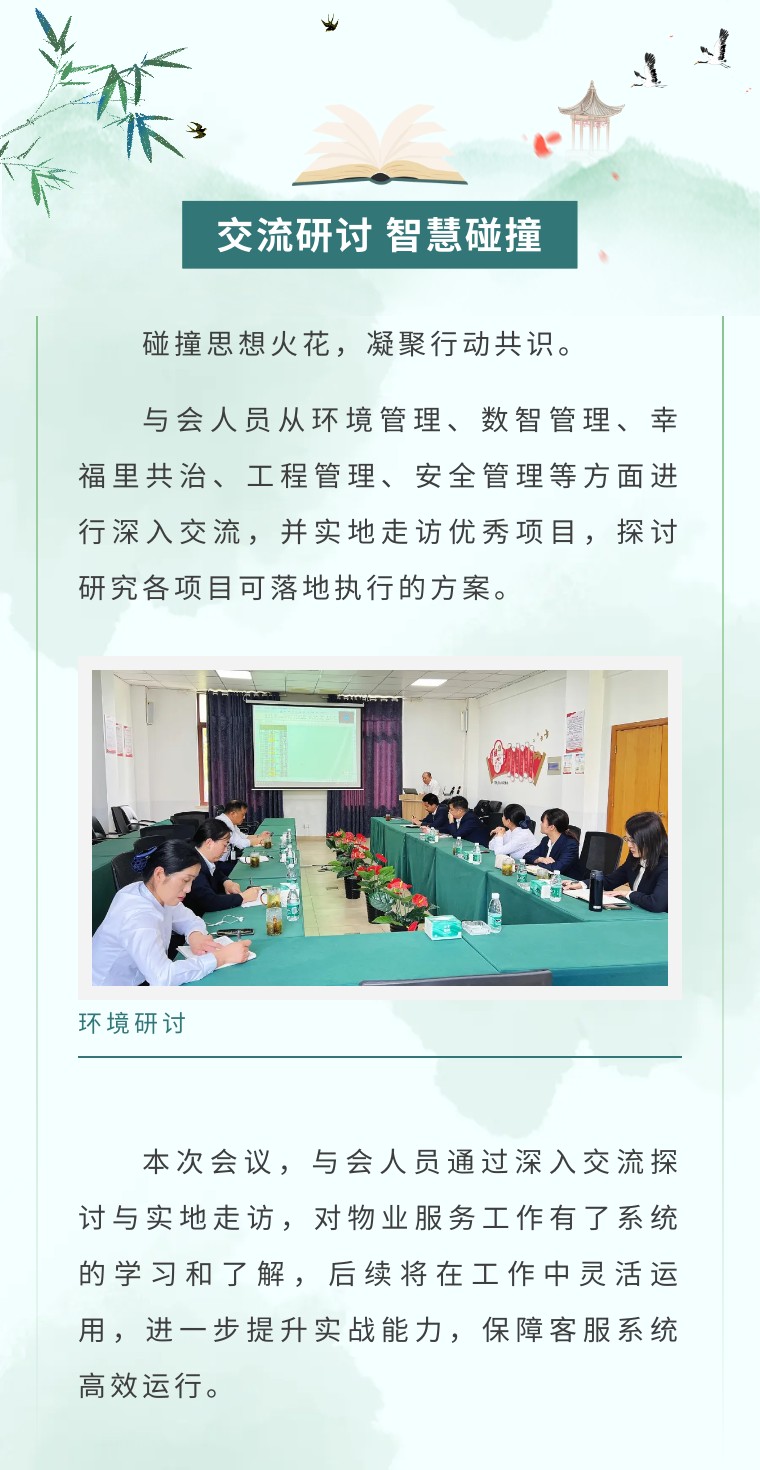 交流研讨 智慧碰撞

碰撞思想火花，凝聚行动共识。

与会人员从环境管理、数智管理、幸福里共治、工程管理、安全管理等方面进行深入交流，并实地走访优秀项目，探讨研究各项目可落地执行的方案。

环境研讨

本次会议，与会人员通过深入交流探讨与实地走访，对物业服务工作有了系统的学习和了解，后续将在工作中灵活运用，进一步提升实战能力，保障客服系统高效运行。